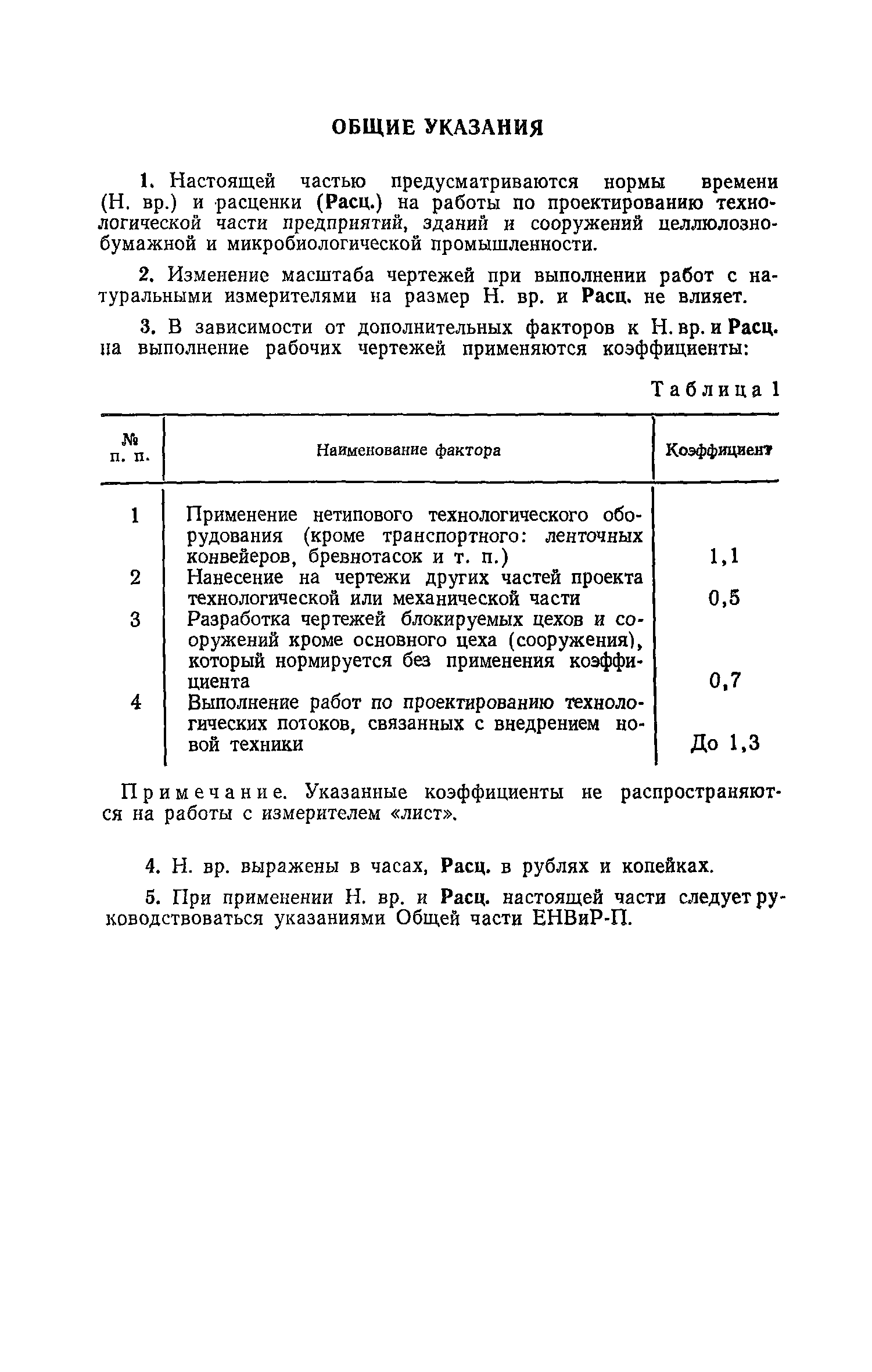 ОБЩИЕ УКАЗАНИЯ

1. Настоящей частью предусматриваются нормы времени (Н. вр.) и расценки (Расц.) на работы по проектированию технологической части предприятий, зданий и сооружений целлюлозно-бумажной и микробиологической промышленности.

2. Изменение масштаба чертежей при выполнении работ с натуральными измерителями на размер Н. вр. и Расц. не влияет.

3. В зависимости от дополнительных факторов к Н. вр. и Расц. на выполнение рабочих чертежей применяются коэффициенты:

Таблица 1

| № п. п. | Наименование фактора | Коэффициент |
|---|---|---|
| 1 | Применение нетипового технологического оборудования (кроме транспортного: ленточных конвейеров, бревнотасок и т. п.) | 1,1 |
| 2 | Нанесение на чертежи других частей проекта технологической или механической части | 0,5 |
| 3 | Разработка чертежей блокируемых цехов и сооружений кроме основного цеха (сооружения), который нормируется без применения коэффициента | 0,7 |
| 4 | Выполнение работ по проектированию технологических потоков, связанных с внедрением новой техники | До 1,3 |

Примечание. Указанные коэффициенты не распространяются на работы с измерителем «лист».

4. Н. вр. выражены в часах, Расц. в рублях и копейках.

5. При применении Н. вр. и Расц. настоящей части следует руководствоваться указаниями Общей части ЕНВиР-П.